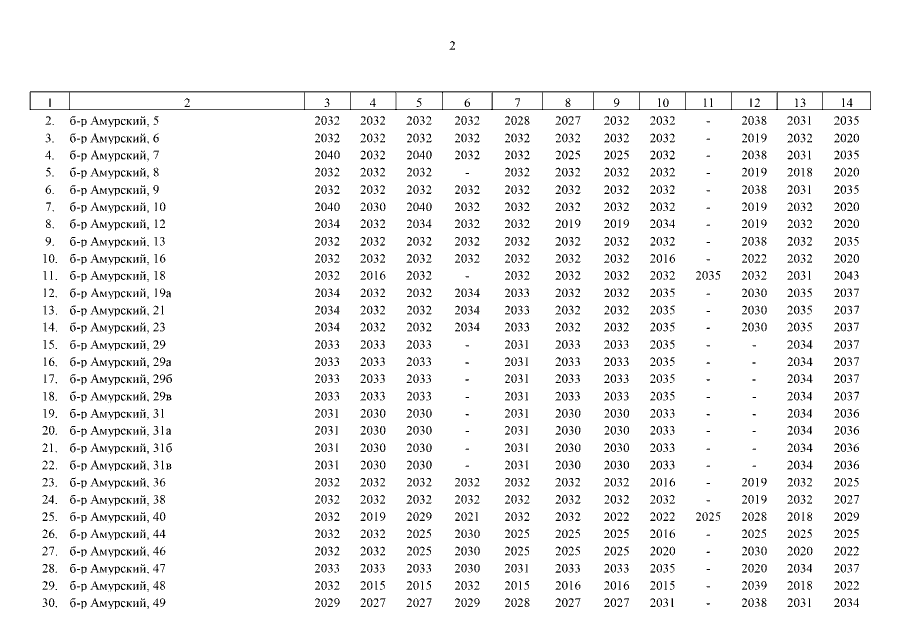 2

| 1 | 2 | 3 | 4 | 5 | 6 | 7 | 8 | 9 | 10 | 11 | 12 | 13 | 14 |
|---|---|---|---|---|---|---|---|---|---|---|---|---|---|
| 2. | б-р Амурский, 5 | 2032 | 2032 | 2032 | 2032 | 2028 | 2027 | 2032 | 2032 | - | 2038 | 2031 | 2035 |
| 3. | б-р Амурский, 6 | 2032 | 2032 | 2032 | 2032 | 2032 | 2032 | 2032 | 2032 | - | 2019 | 2032 | 2020 |
| 4. | б-р Амурский, 7 | 2040 | 2032 | 2040 | 2032 | 2032 | 2025 | 2025 | 2032 | - | 2038 | 2031 | 2035 |
| 5. | б-р Амурский, 8 | 2032 | 2032 | 2032 | - | 2032 | 2032 | 2032 | 2032 | - | 2019 | 2018 | 2020 |
| 6. | б-р Амурский, 9 | 2032 | 2032 | 2032 | 2032 | 2032 | 2032 | 2032 | 2032 | - | 2038 | 2031 | 2035 |
| 7. | б-р Амурский, 10 | 2040 | 2030 | 2040 | 2032 | 2032 | 2032 | 2032 | 2032 | - | 2019 | 2032 | 2020 |
| 8. | б-р Амурский, 12 | 2034 | 2032 | 2034 | 2032 | 2032 | 2019 | 2019 | 2034 | - | 2019 | 2032 | 2020 |
| 9. | б-р Амурский, 13 | 2032 | 2032 | 2032 | 2032 | 2032 | 2032 | 2032 | 2032 | - | 2038 | 2032 | 2035 |
| 10. | б-р Амурский, 16 | 2032 | 2032 | 2032 | 2032 | 2032 | 2032 | 2032 | 2016 | - | 2022 | 2032 | 2020 |
| 11. | б-р Амурский, 18 | 2032 | 2016 | 2032 | - | 2032 | 2032 | 2032 | 2032 | 2035 | 2032 | 2031 | 2043 |
| 12. | б-р Амурский, 19а | 2034 | 2032 | 2032 | 2034 | 2033 | 2032 | 2032 | 2035 | - | 2030 | 2035 | 2037 |
| 13. | б-р Амурский, 21 | 2034 | 2032 | 2032 | 2034 | 2033 | 2032 | 2032 | 2035 | - | 2030 | 2035 | 2037 |
| 14. | б-р Амурский, 23 | 2034 | 2032 | 2032 | 2034 | 2033 | 2032 | 2032 | 2035 | - | 2030 | 2035 | 2037 |
| 15. | б-р Амурский, 29 | 2033 | 2033 | 2033 | - | 2031 | 2033 | 2033 | 2035 | - | - | 2034 | 2037 |
| 16. | б-р Амурский, 29а | 2033 | 2033 | 2033 | - | 2031 | 2033 | 2033 | 2035 | - | - | 2034 | 2037 |
| 17. | б-р Амурский, 29б | 2033 | 2033 | 2033 | - | 2031 | 2033 | 2033 | 2035 | - | - | 2034 | 2037 |
| 18. | б-р Амурский, 29в | 2033 | 2033 | 2033 | - | 2031 | 2033 | 2033 | 2035 | - | - | 2034 | 2037 |
| 19. | б-р Амурский, 31 | 2031 | 2030 | 2030 | - | 2031 | 2030 | 2030 | 2033 | - | - | 2034 | 2036 |
| 20. | б-р Амурский, 31а | 2031 | 2030 | 2030 | - | 2031 | 2030 | 2030 | 2033 | - | - | 2034 | 2036 |
| 21. | б-р Амурский, 31б | 2031 | 2030 | 2030 | - | 2031 | 2030 | 2030 | 2033 | - | - | 2034 | 2036 |
| 22. | б-р Амурский, 31в | 2031 | 2030 | 2030 | - | 2031 | 2030 | 2030 | 2033 | - | - | 2034 | 2036 |
| 23. | б-р Амурский, 36 | 2032 | 2032 | 2032 | 2032 | 2032 | 2032 | 2032 | 2016 | - | 2019 | 2032 | 2025 |
| 24. | б-р Амурский, 38 | 2032 | 2032 | 2032 | 2032 | 2032 | 2032 | 2032 | 2032 | - | 2019 | 2032 | 2027 |
| 25. | б-р Амурский, 40 | 2032 | 2019 | 2029 | 2021 | 2032 | 2032 | 2022 | 2022 | 2025 | 2028 | 2018 | 2029 |
| 26. | б-р Амурский, 44 | 2032 | 2032 | 2025 | 2030 | 2025 | 2025 | 2025 | 2016 | - | 2025 | 2025 | 2025 |
| 27. | б-р Амурский, 46 | 2032 | 2032 | 2025 | 2030 | 2025 | 2025 | 2025 | 2020 | - | 2030 | 2020 | 2022 |
| 28. | б-р Амурский, 47 | 2033 | 2033 | 2033 | 2030 | 2031 | 2033 | 2033 | 2035 | - | 2020 | 2034 | 2037 |
| 29. | б-р Амурский, 48 | 2032 | 2015 | 2015 | 2032 | 2015 | 2016 | 2016 | 2015 | - | 2039 | 2018 | 2022 |
| 30. | б-р Амурский, 49 | 2029 | 2027 | 2027 | 2029 | 2028 | 2027 | 2027 | 2031 | - | 2038 | 2031 | 2034 |